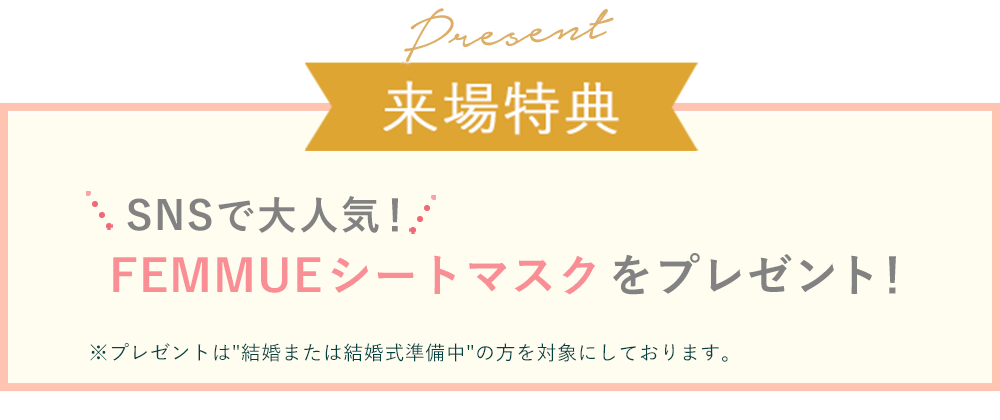 Present

来場特典

SNSで大人気！

FEMMUEシートマスクをプレゼント！

※プレゼントは"結婚または結婚式準備中"の方を対象にしております。